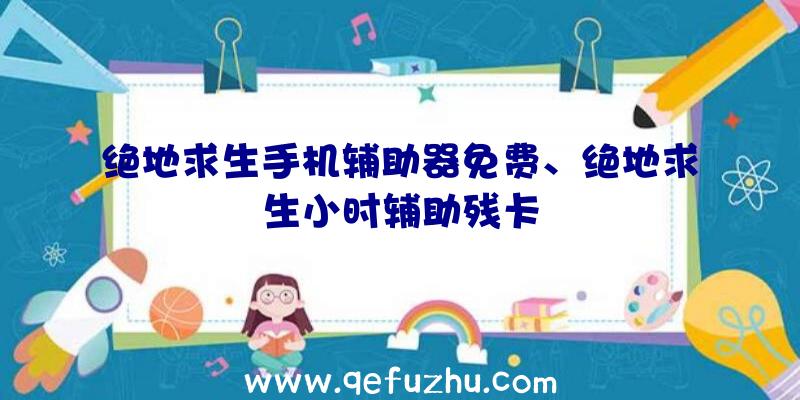 绝地求生手机辅助器免费、绝地求生小时辅助残卡

www.qefuzhu.com